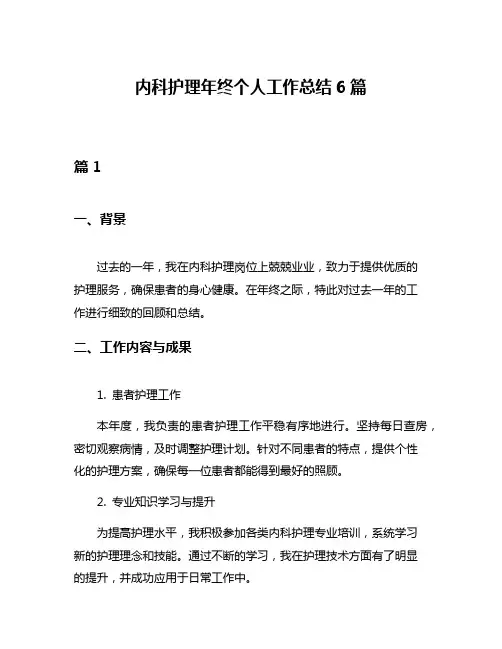 内科护理年终个人工作总结 6 篇

篇 1

一、背景

过去的一年，我在内科护理岗位上兢兢业业，致力于提供优质的护理服务，确保患者的身心健康。在年终之际，特此对过去一年的工作进行细致的回顾和总结。

二、工作内容与成果

1. 患者护理工作

本年度，我负责的患者护理工作平稳有序地进行。坚持每日查房，密切观察病情，及时调整护理计划。针对不同患者的特点，提供个性化的护理方案，确保每一位患者都能得到最好的照顾。

2. 专业知识学习与提升

为提高护理水平，我积极参加各类内科护理专业培训，系统学习新的护理理念和技能。通过不断的学习，我在护理技术方面有了明显的提升，并成功应用于日常工作中。